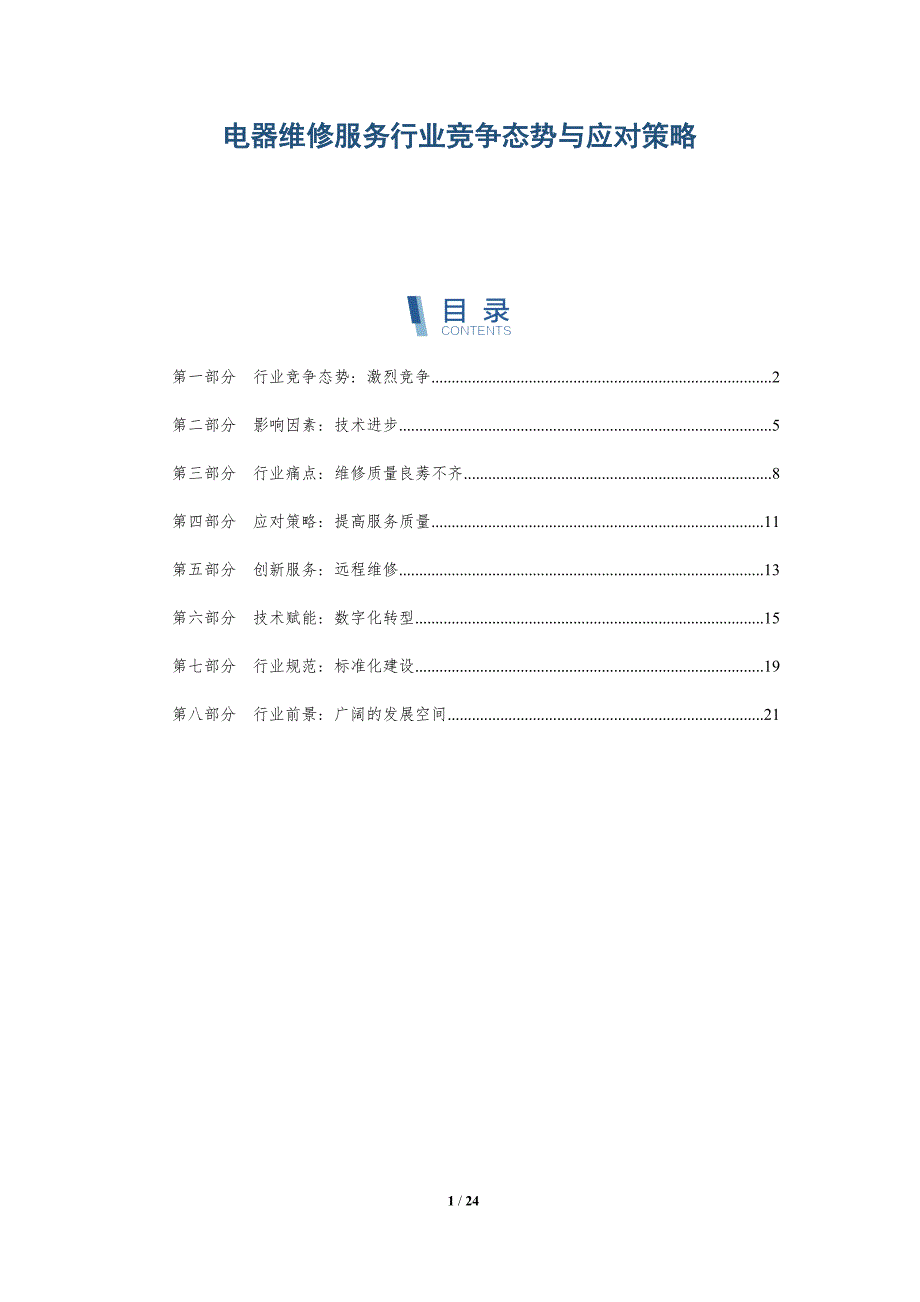 电器维修服务行业竞争态势与应对策略

目录
CONTENTS

第一部分 行业竞争态势：激烈竞争 2

第二部分 影响因素：技术进步 5

第三部分 行业痛点：维修质量良莠不齐 8

第四部分 应对策略：提高服务质量 11

第五部分 创新服务：远程维修 13

第六部分 技术赋能：数字化转型 15

第七部分 行业规范：标准化建设 19

第八部分 行业前景：广阔的发展空间 21

1 / 24